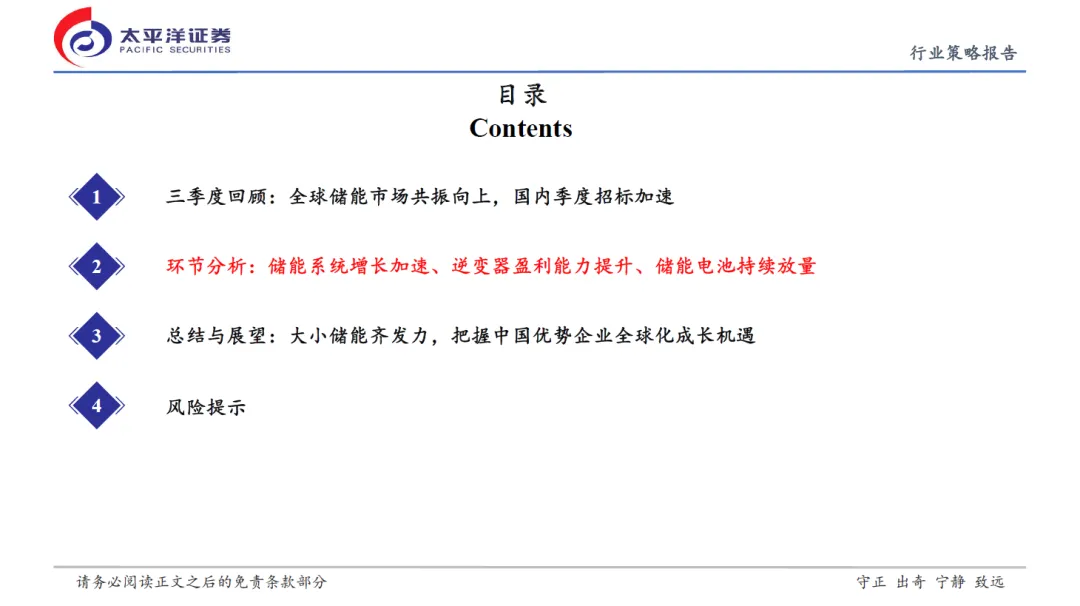 太平洋证券
PACIFIC SECURITIES

行业策略报告

目录
Contents

1 三季度回顾：全球储能市场共振向上，国内季度招标加速

2 环节分析：储能系统增长加速、逆变器盈利能力提升、储能电池持续放量

3 总结与展望：大小储能齐发力，把握中国优势企业全球化成长机遇

4 风险提示

请务必阅读正文之后的免责条款部分

守正 出奇 宁静 致远